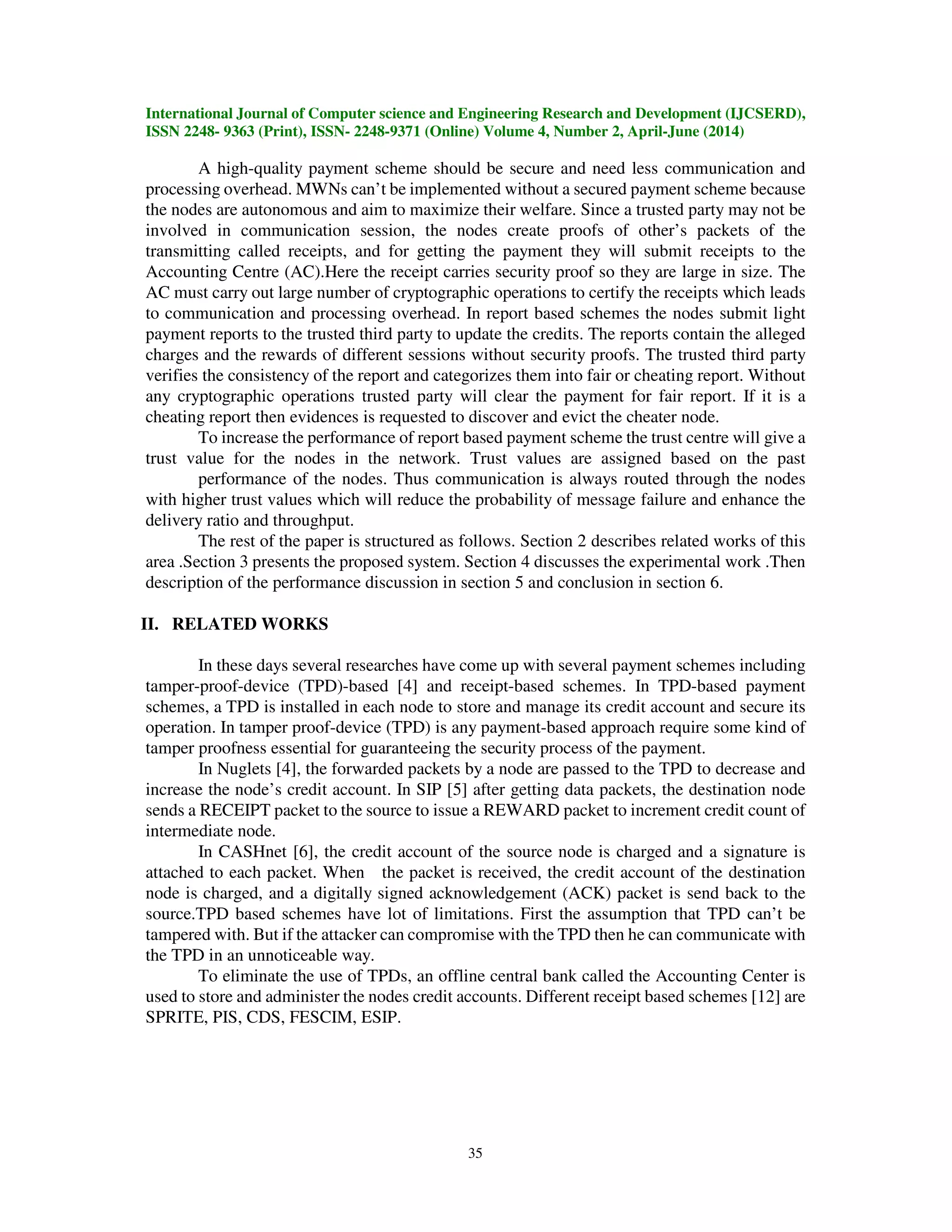 International Journal of Computer science and Engineering Research and Development (IJCSERD), ISSN 2248- 9363 (Print), ISSN- 2248-9371 (Online) Volume 4, Number 2, April-June (2014)

A high-quality payment scheme should be secure and need less communication and processing overhead. MWNs can't be implemented without a secured payment scheme because the nodes are autonomous and aim to maximize their welfare. Since a trusted party may not be involved in communication session, the nodes create proofs of other's packets of the transmitting called receipts, and for getting the payment they will submit receipts to the Accounting Centre (AC).Here the receipt carries security proof so they are large in size. The AC must carry out large number of cryptographic operations to certify the receipts which leads to communication and processing overhead. In report based schemes the nodes submit light payment reports to the trusted third party to update the credits. The reports contain the alleged charges and the rewards of different sessions without security proofs. The trusted third party verifies the consistency of the report and categorizes them into fair or cheating report. Without any cryptographic operations trusted party will clear the payment for fair report. If it is a cheating report then evidences is requested to discover and evict the cheater node.

To increase the performance of report based payment scheme the trust centre will give a trust value for the nodes in the network. Trust values are assigned based on the past performance of the nodes. Thus communication is always routed through the nodes with higher trust values which will reduce the probability of message failure and enhance the delivery ratio and throughput.

The rest of the paper is structured as follows. Section 2 describes related works of this area .Section 3 presents the proposed system. Section 4 discusses the experimental work .Then description of the performance discussion in section 5 and conclusion in section 6.

II. RELATED WORKS

In these days several researches have come up with several payment schemes including tamper-proof-device (TPD)-based [4] and receipt-based schemes. In TPD-based payment schemes, a TPD is installed in each node to store and manage its credit account and secure its operation. In tamper proof-device (TPD) is any payment-based approach require some kind of tamper proofness essential for guaranteeing the security process of the payment.

In Nuglets [4], the forwarded packets by a node are passed to the TPD to decrease and increase the node's credit account. In SIP [5] after getting data packets, the destination node sends a RECEIPT packet to the source to issue a REWARD packet to increment credit count of intermediate node.

In CASHnet [6], the credit account of the source node is charged and a signature is attached to each packet. When the packet is received, the credit account of the destination node is charged, and a digitally signed acknowledgement (ACK) packet is send back to the source.TPD based schemes have lot of limitations. First the assumption that TPD can't be tampered with. But if the attacker can compromise with the TPD then he can communicate with the TPD in an unnoticeable way.

To eliminate the use of TPDs, an offline central bank called the Accounting Center is used to store and administer the nodes credit accounts. Different receipt based schemes [12] are SPRITE, PIS, CDS, FESCIM, ESIP.

35